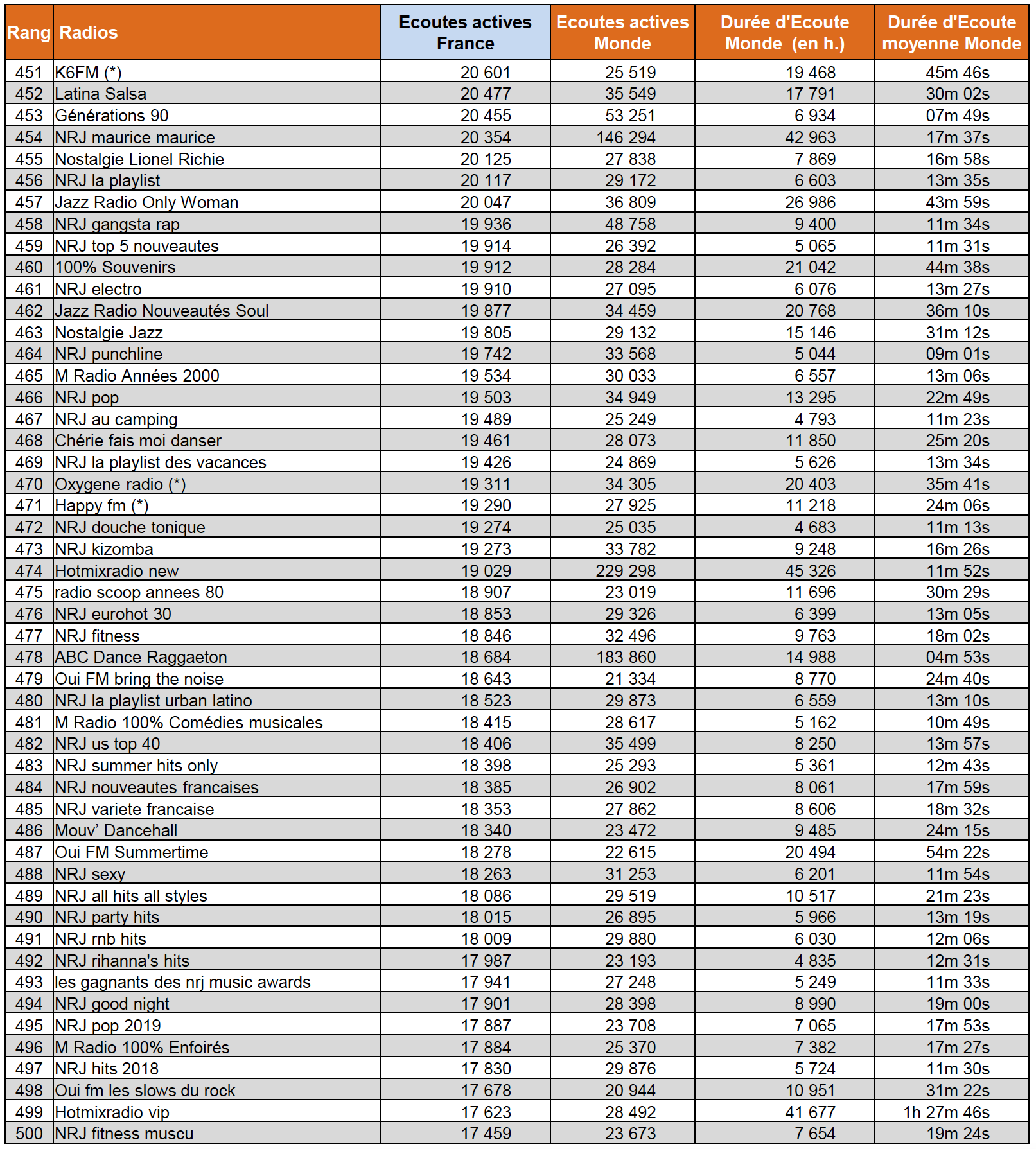 | Rang | Radios | Ecoutes actives France | Ecoutes actives Monde | Durée d'Ecoute Monde (en h.) | Durée d'Ecoute moyenne Monde |
|---|---|---|---|---|---|
| 451 | K6FM (*) | 20 601 | 25 519 | 19 468 | 45m 46s |
| 452 | Latina Salsa | 20 477 | 35 549 | 17 791 | 30m 02s |
| 453 | Générations 90 | 20 455 | 53 251 | 6 934 | 07m 49s |
| 454 | NRJ maurice maurice | 20 354 | 146 294 | 42 963 | 17m 37s |
| 455 | Nostalgie Lionel Richie | 20 125 | 27 838 | 7 869 | 16m 58s |
| 456 | NRJ la playlist | 20 117 | 29 172 | 6 603 | 13m 35s |
| 457 | Jazz Radio Only Woman | 20 047 | 36 809 | 26 986 | 43m 59s |
| 458 | NRJ gangsta rap | 19 936 | 48 758 | 9 400 | 11m 34s |
| 459 | NRJ top 5 nouveautes | 19 914 | 26 392 | 5 065 | 11m 31s |
| 460 | 100% Souvenirs | 19 912 | 28 284 | 21 042 | 44m 38s |
| 461 | NRJ electro | 19 910 | 27 095 | 6 076 | 13m 27s |
| 462 | Jazz Radio Nouveautés Soul | 19 877 | 34 459 | 20 768 | 36m 10s |
| 463 | Nostalgie Jazz | 19 805 | 29 132 | 15 146 | 31m 12s |
| 464 | NRJ punchline | 19 742 | 33 568 | 5 044 | 09m 01s |
| 465 | M Radio Années 2000 | 19 534 | 30 033 | 6 557 | 13m 06s |
| 466 | NRJ pop | 19 503 | 34 949 | 13 295 | 22m 49s |
| 467 | NRJ au camping | 19 489 | 25 249 | 4 793 | 11m 23s |
| 468 | Chérie fais moi danser | 19 461 | 28 073 | 11 850 | 25m 20s |
| 469 | NRJ la playlist des vacances | 19 426 | 24 869 | 5 626 | 13m 34s |
| 470 | Oxygene radio (*) | 19 311 | 34 305 | 20 403 | 35m 41s |
| 471 | Happy fm (*) | 19 290 | 27 925 | 11 218 | 24m 06s |
| 472 | NRJ douche tonique | 19 274 | 25 035 | 4 683 | 11m 13s |
| 473 | NRJ kizomba | 19 273 | 33 782 | 9 248 | 16m 26s |
| 474 | Hotmixradio new | 19 029 | 229 298 | 45 326 | 11m 52s |
| 475 | radio scoop annees 80 | 18 907 | 23 019 | 11 696 | 30m 29s |
| 476 | NRJ eurohot 30 | 18 853 | 29 326 | 6 399 | 13m 05s |
| 477 | NRJ fitness | 18 846 | 32 496 | 9 763 | 18m 02s |
| 478 | ABC Dance Raggaeton | 18 684 | 183 860 | 14 988 | 04m 53s |
| 479 | Oui FM bring the noise | 18 643 | 21 334 | 8 770 | 24m 40s |
| 480 | NRJ la playlist urban latino | 18 523 | 29 873 | 6 559 | 13m 10s |
| 481 | M Radio 100% Comédies musicales | 18 415 | 28 617 | 5 162 | 10m 49s |
| 482 | NRJ us top 40 | 18 406 | 35 499 | 8 250 | 13m 57s |
| 483 | NRJ summer hits only | 18 398 | 25 293 | 5 361 | 12m 43s |
| 484 | NRJ nouveautes francaises | 18 385 | 26 902 | 8 061 | 17m 59s |
| 485 | NRJ variete francaise | 18 353 | 27 862 | 8 606 | 18m 32s |
| 486 | Mouv' Dancehall | 18 340 | 23 472 | 9 485 | 24m 15s |
| 487 | Oui FM Summertime | 18 278 | 22 615 | 20 494 | 54m 22s |
| 488 | NRJ sexy | 18 263 | 31 253 | 6 201 | 11m 54s |
| 489 | NRJ all hits all styles | 18 086 | 29 519 | 10 517 | 21m 23s |
| 490 | NRJ party hits | 18 015 | 26 895 | 5 966 | 13m 19s |
| 491 | NRJ rnb hits | 18 009 | 29 880 | 6 030 | 12m 06s |
| 492 | NRJ rihanna's hits | 17 987 | 23 193 | 4 835 | 12m 31s |
| 493 | les gagnants des nrj music awards | 17 941 | 27 248 | 5 249 | 11m 33s |
| 494 | NRJ good night | 17 901 | 28 398 | 8 990 | 19m 00s |
| 495 | NRJ pop 2019 | 17 887 | 23 708 | 7 065 | 17m 53s |
| 496 | M Radio 100% Enfoirés | 17 884 | 25 370 | 7 382 | 17m 27s |
| 497 | NRJ hits 2018 | 17 830 | 29 876 | 5 724 | 11m 30s |
| 498 | Oui fm les slows du rock | 17 678 | 20 944 | 10 951 | 31m 22s |
| 499 | Hotmixradio vip | 17 623 | 28 492 | 41 677 | 1h 27m 46s |
| 500 | NRJ fitness muscu | 17 459 | 23 673 | 7 654 | 19m 24s |